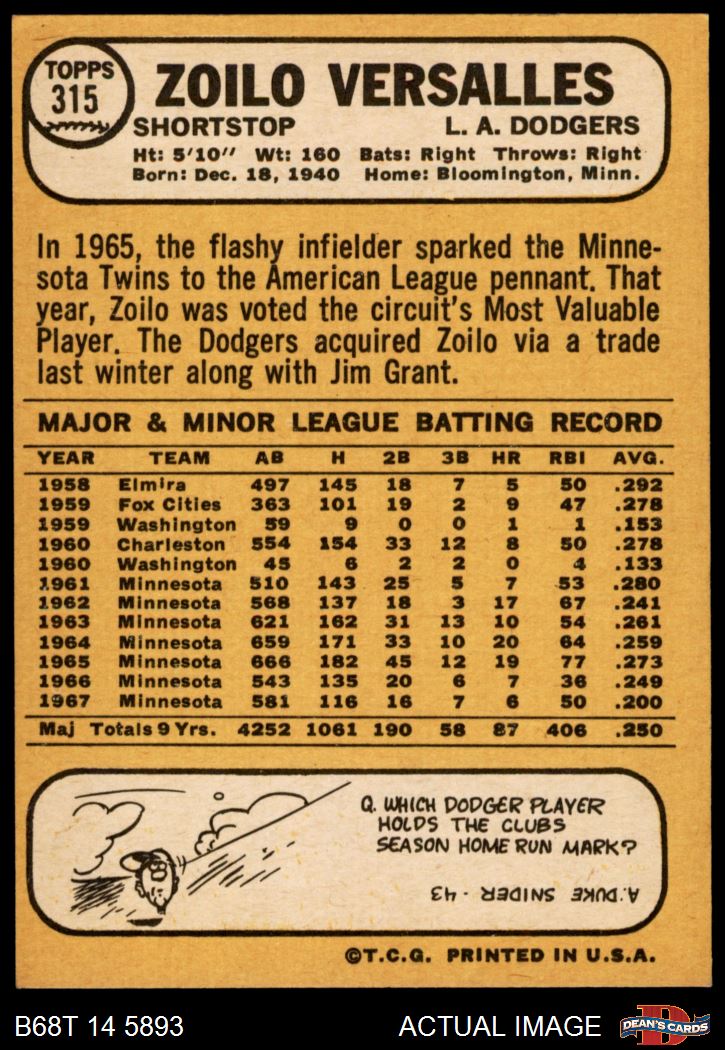 TOPPS
315
ZOILO VERSALLES
SHORTSTOP L. A. DODGERS
Ht: 5'10" Wt: 160 Bats: Right Throws: Right
Born: Dec. 18, 1940 Home: Bloomington, Minn.

In 1965, the flashy infielder sparked the Minnesota Twins to the American League pennant. That year, Zoilo was voted the circuit's Most Valuable Player. The Dodgers acquired Zoilo via a trade last winter along with Jim Grant.

MAJOR & MINOR LEAGUE BATTING RECORD

| YEAR | TEAM | AB | H | 2B | 3B | HR | RBI | AVG. |
|---|---|---|---|---|---|---|---|---|
| 1958 | Elmira | 497 | 145 | 18 | 7 | 5 | 50 | .292 |
| 1959 | Fox Cities | 363 | 101 | 19 | 2 | 9 | 47 | .278 |
| 1959 | Washington | 59 | 9 | 0 | 0 | 1 | 1 | .153 |
| 1960 | Charleston | 554 | 154 | 33 | 12 | 8 | 50 | .278 |
| 1960 | Washington | 45 | 6 | 2 | 2 | 0 | 4 | .133 |
| 1961 | Minnesota | 510 | 143 | 25 | 5 | 7 | 53 | .280 |
| 1962 | Minnesota | 568 | 137 | 18 | 3 | 17 | 67 | .241 |
| 1963 | Minnesota | 621 | 162 | 31 | 13 | 10 | 54 | .261 |
| 1964 | Minnesota | 659 | 171 | 33 | 10 | 20 | 64 | .259 |
| 1965 | Minnesota | 666 | 182 | 45 | 12 | 19 | 77 | .273 |
| 1966 | Minnesota | 543 | 135 | 20 | 6 | 7 | 36 | .249 |
| 1967 | Minnesota | 581 | 116 | 16 | 7 | 6 | 50 | .200 |
| Maj Totals 9 Yrs. | | 4252 | 1061 | 190 | 58 | 87 | 406 | .250 |

Q. WHICH DODGER PLAYER HOLDS THE CLUBS SEASON HOME RUN MARK?

A. DUKE SNIDER - 43

©T.C.G. PRINTED IN U.S.A.

B68T 14 5893

ACTUAL IMAGE

DEAN'S CARDS